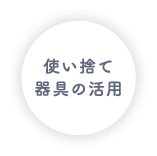 使い捨て
器具の活用